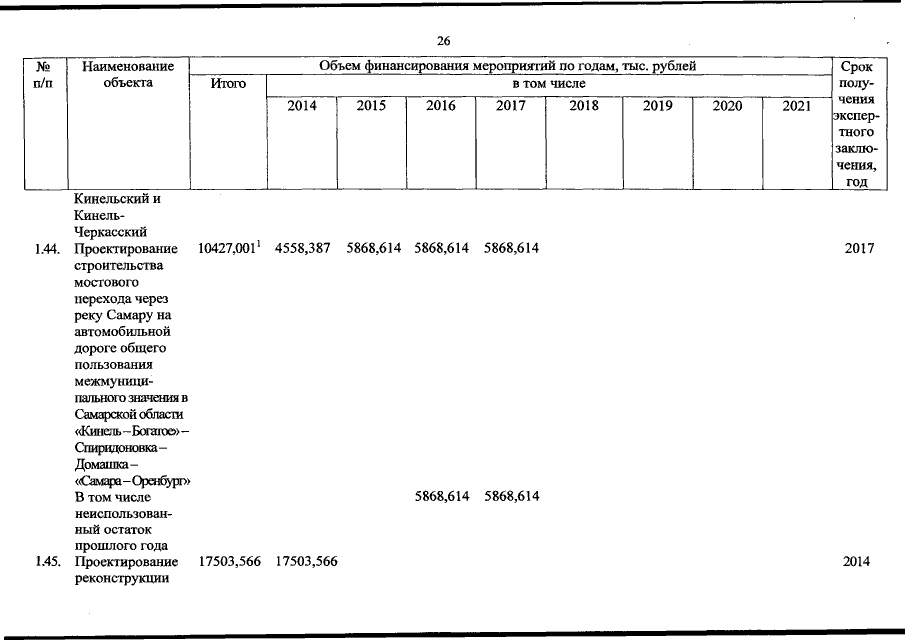 26

| № п/п | Наименование объекта | Объем финансирования мероприятий по годам, тыс. рублей | | | | | | | | | Срок получения экспертного заключения, год |
|---|---|---|---|---|---|---|---|---|---|---|---|
| | | Итого | в том числе | | | | | | | | |
| | | | 2014 | 2015 | 2016 | 2017 | 2018 | 2019 | 2020 | 2021 | |
| | Кинельский и Кинель-Черкасский | | | | | | | | | | |
| 1.44. | Проектирование строительства мостового перехода через реку Самару на автомобильной дороге общего пользования межмуниципального значения в Самарской области «Кинель – Богатое» – Спиридоновка – Домашка – «Самара – Оренбург» | 10427,001$^{1}$ | 4558,387 | 5868,614 | 5868,614 | 5868,614 | | | | | 2017 |
| | В том числе неиспользованный остаток прошлого года | | | | 5868,614 | 5868,614 | | | | | |
| 1.45. | Проектирование реконструкции | 17503,566 | 17503,566 | | | | | | | | 2014 |